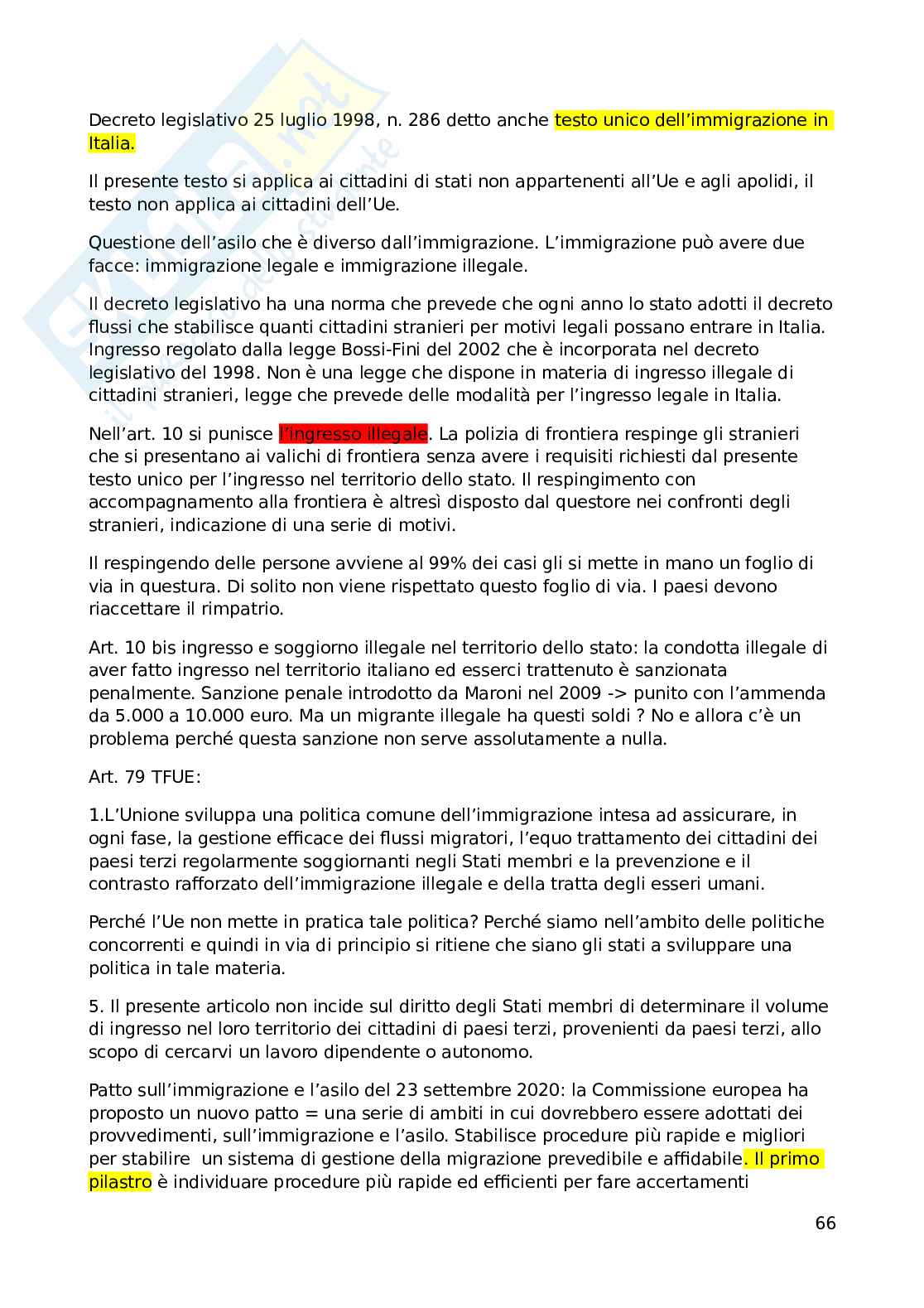 Decreto legislativo 25 luglio 1998, n. 286 detto anche testo unico dell'immigrazione in Italia.

Il presente testo si applica ai cittadini di stati non appartenenti all'Ue e agli apolidi, il testo non applica ai cittadini dell'Ue.

Questione dell'asilo che è diverso dall'immigrazione. L'immigrazione può avere due facce: immigrazione legale e immigrazione illegale.

Il decreto legislativo ha una norma che prevede che ogni anno lo stato adotti il decreto flussi che stabilisce quanti cittadini stranieri per motivi legali possano entrare in Italia. Ingresso regolato dalla legge Bossi-Fini del 2002 che è incorporata nel decreto legislativo del 1998. Non è una legge che dispone in materia di ingresso illegale di cittadini stranieri, legge che prevede delle modalità per l'ingresso legale in Italia.

Nell'art. 10 si punisce l'ingresso illegale. La polizia di frontiera respinge gli stranieri che si presentano ai valichi di frontiera senza avere i requisiti richiesti dal presente testo unico per l'ingresso nel territorio dello stato. Il respingimento con accompagnamento alla frontiera è altresì disposto dal questore nei confronti degli stranieri, indicazione di una serie di motivi.

Il respingendo delle persone avviene al 99% dei casi gli si mette in mano un foglio di via in questura. Di solito non viene rispettato questo foglio di via. I paesi devono riaccettare il rimpatrio.

Art. 10 bis ingresso e soggiorno illegale nel territorio dello stato: la condotta illegale di aver fatto ingresso nel territorio italiano ed esserci trattenuto è sanzionata penalmente. Sanzione penale introdotto da Maroni nel 2009 -> punito con l'ammenda da 5.000 a 10.000 euro. Ma un migrante illegale ha questi soldi ? No e allora c'è un problema perché questa sanzione non serve assolutamente a nulla.

Art. 79 TFUE:

1.L'Unione sviluppa una politica comune dell'immigrazione intesa ad assicurare, in ogni fase, la gestione efficace dei flussi migratori, l'equo trattamento dei cittadini dei paesi terzi regolarmente soggiornanti negli Stati membri e la prevenzione e il contrasto rafforzato dell'immigrazione illegale e della tratta degli esseri umani.

Perché l'Ue non mette in pratica tale politica? Perché siamo nell'ambito delle politiche concorrenti e quindi in via di principio si ritiene che siano gli stati a sviluppare una politica in tale materia.

5. Il presente articolo non incide sul diritto degli Stati membri di determinare il volume di ingresso nel loro territorio dei cittadini di paesi terzi, provenienti da paesi terzi, allo scopo di cercarvi un lavoro dipendente o autonomo.

Patto sull'immigrazione e l'asilo del 23 settembre 2020: la Commissione europea ha proposto un nuovo patto = una serie di ambiti in cui dovrebbero essere adottati dei provvedimenti, sull'immigrazione e l'asilo. Stabilisce procedure più rapide e migliori per stabilire un sistema di gestione della migrazione prevedibile e affidabile. Il primo pilastro è individuare procedure più rapide ed efficienti per fare accertamenti

66